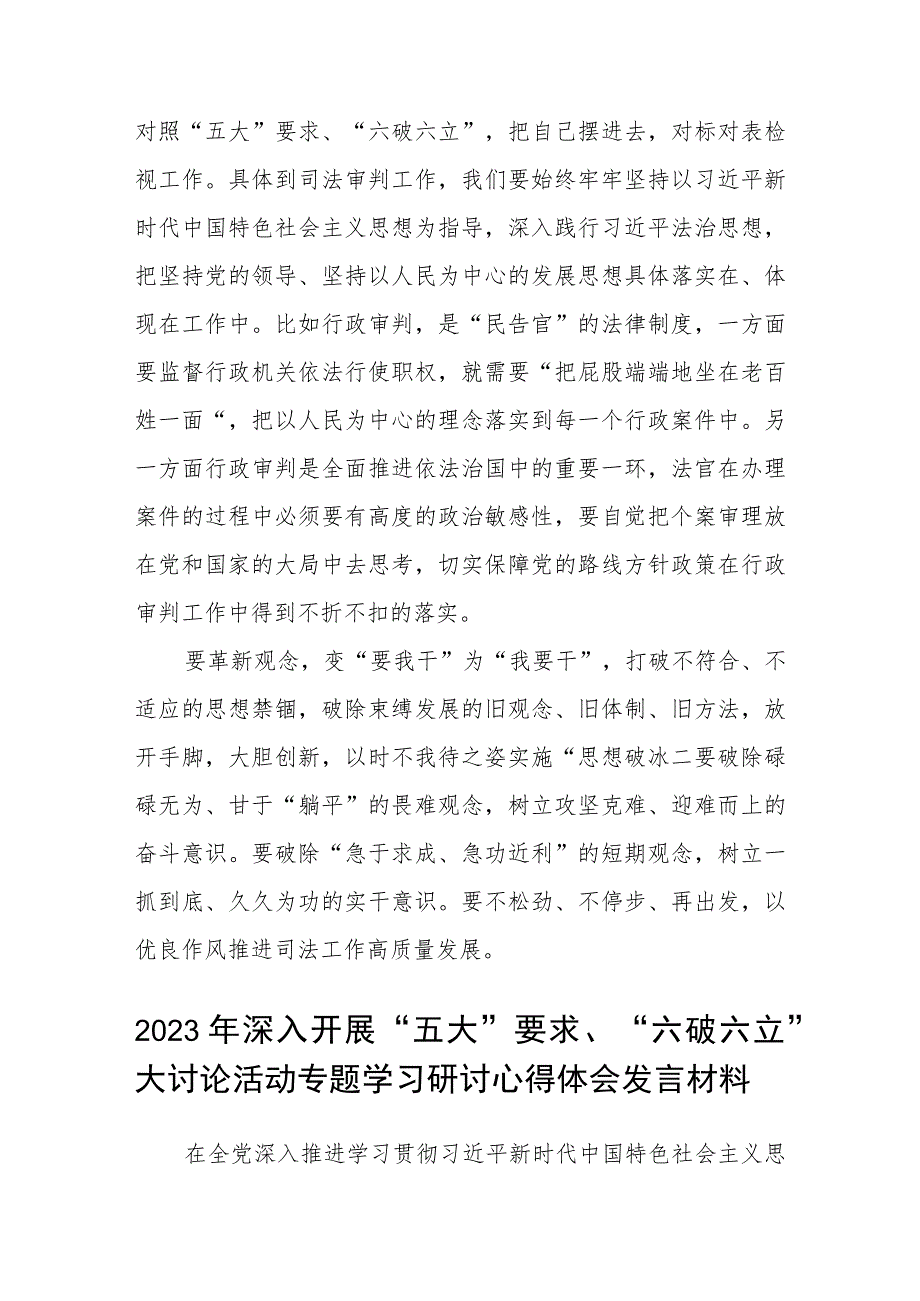 对照“五大”要求、“六破六立”，把自己摆进去，对标对表检视工作。具体到司法审判工作，我们要始终牢牢坚持以习近平新时代中国特色社会主义思想为指导，深入践行习近平法治思想，把坚持党的领导、坚持以人民为中心的发展思想具体落实在、体现在工作中。比如行政审判，是“民告官”的法律制度，一方面要监督行政机关依法行使职权，就需要“把屁股端端地坐在老百姓一面“，把以人民为中心的理念落实到每一个行政案件中。另一方面行政审判是全面推进依法治国中的重要一环，法官在办理案件的过程中必须要有高度的政治敏感性，要自觉把个案审理放在党和国家的大局中去思考，切实保障党的路线方针政策在行政审判工作中得到不折不扣的落实。

要革新观念，变“要我干”为“我要干”，打破不符合、不适应的思想禁锢，破除束缚发展的旧观念、旧体制、旧方法，放开手脚，大胆创新，以时不我待之姿实施“思想破冰二要破除碌碌无为、甘于“躺平”的畏难观念，树立攻坚克难、迎难而上的奋斗意识。要破除“急于求成、急功近利”的短期观念，树立一抓到底、久久为功的实干意识。要不松劲、不停步、再出发，以优良作风推进司法工作高质量发展。

2023年深入开展“五大”要求、“六破六立”大讨论活动专题学习研讨心得体会发言材料

在全党深入推进学习贯彻习近平新时代中国特色社会主义思